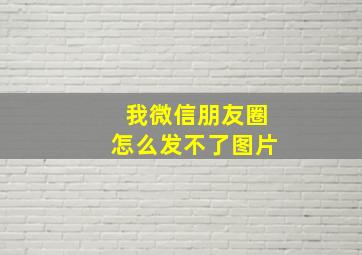 我微信朋友圈
怎么发不了图片